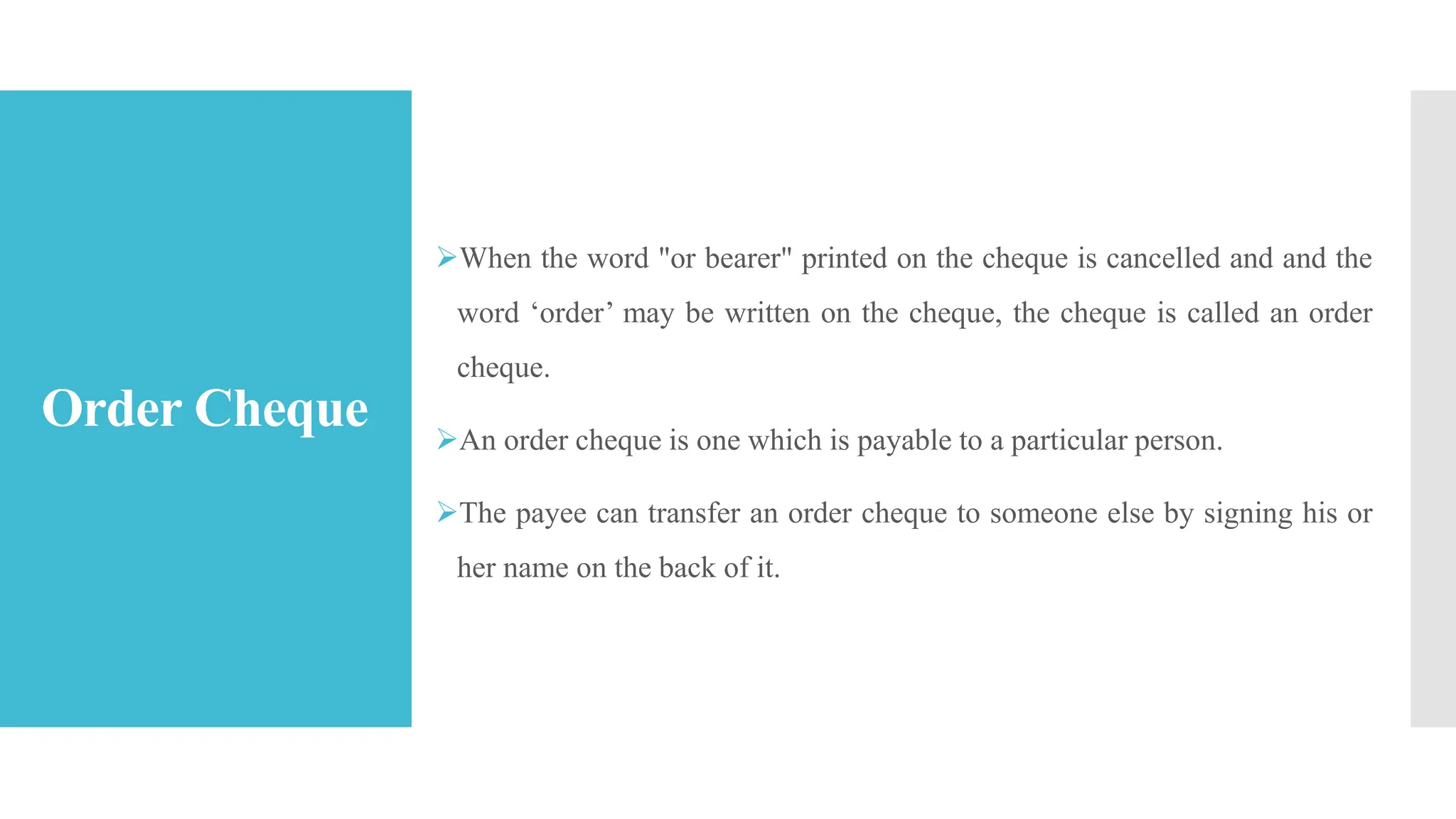 Order Cheque

➢When the word "or bearer" printed on the cheque is cancelled and and the word ‘order’ may be written on the cheque, the cheque is called an order cheque.

➢An order cheque is one which is payable to a particular person.

➢The payee can transfer an order cheque to someone else by signing his or her name on the back of it.